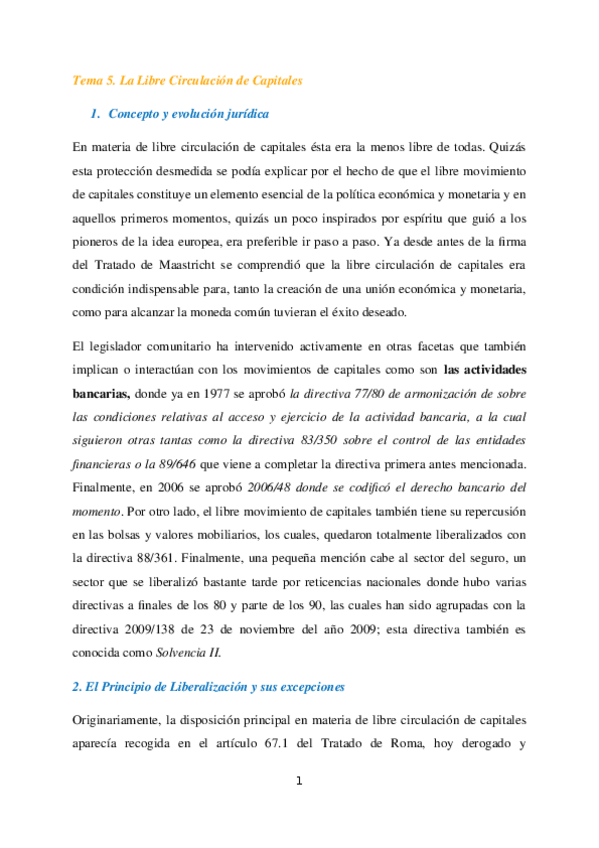 Tema 5. La Libre Circulación de Capitales

1. Concepto y evolución jurídica

En materia de libre circulación de capitales ésta era la menos libre de todas. Quizás esta protección desmedida se podía explicar por el hecho de que el libre movimiento de capitales constituye un elemento esencial de la política económica y monetaria y en aquellos primeros momentos, quizás un poco inspirados por espíritu que guió a los pioneros de la idea europea, era preferible ir paso a paso. Ya desde antes de la firma del Tratado de Maastricht se comprendió que la libre circulación de capitales era condición indispensable para, tanto la creación de una unión económica y monetaria, como para alcanzar la moneda común tuvieran el éxito deseado.

El legislador comunitario ha intervenido activamente en otras facetas que también implican o interactúan con los movimientos de capitales como son las actividades bancarias, donde ya en 1977 se aprobó la directiva 77/80 de armonización de sobre las condiciones relativas al acceso y ejercicio de la actividad bancaria, a la cual siguieron otras tantas como la directiva 83/350 sobre el control de las entidades financieras o la 89/646 que viene a completar la directiva primera antes mencionada. Finalmente, en 2006 se aprobó 2006/48 donde se codificó el derecho bancario del momento. Por otro lado, el libre movimiento de capitales también tiene su repercusión en las bolsas y valores mobiliarios, los cuales, quedaron totalmente liberalizados con la directiva 88/361. Finalmente, una pequeña mención cabe al sector del seguro, un sector que se liberalizó bastante tarde por reticencias nacionales donde hubo varias directivas a finales de los 80 y parte de los 90, las cuales han sido agrupadas con la directiva 2009/138 de 23 de noviembre del año 2009; esta directiva también es conocida como Solvencia II.

2. El Principio de Liberalización y sus excepciones

Originariamente, la disposición principal en materia de libre circulación de capitales aparecía recogida en el artículo 67.1 del Tratado de Roma, hoy derogado y

1